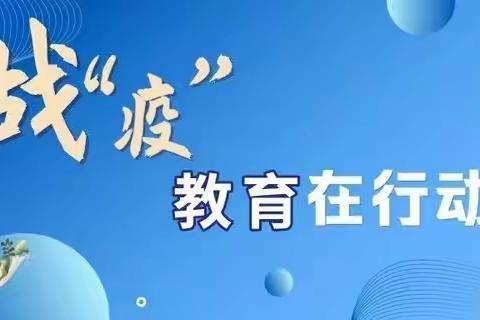 战“疫”

教育在行动